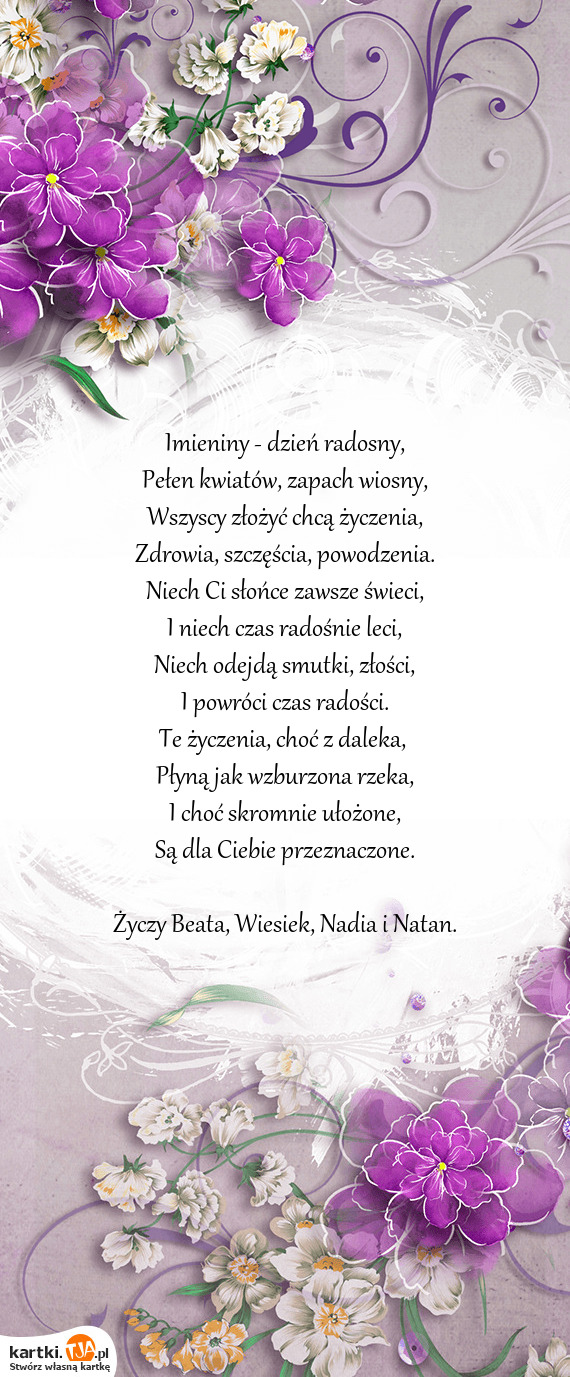 Imieniny - dzień radosny,
Pełen kwiatów, zapach wiosny,
Wszyscy złożyć chcą życzenia,
Zdrowia, szczęścia, powodzenia.
Niech Ci słońce zawsze świeci,
I niech czas radośnie leci,
Niech odejdą smutki, złości,
I powróci czas radości.
Te życzenia, choć z daleka,
Płyną jak wzburzona rzeka,
I choć skromnie ułożone,
Są dla Ciebie przeznaczone.

Życzy Beata, Wiesiek, Nadia i Natan.

kartki.TJA.pl
Stwórz własną kartkę